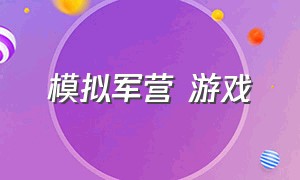 模拟军营 游戏